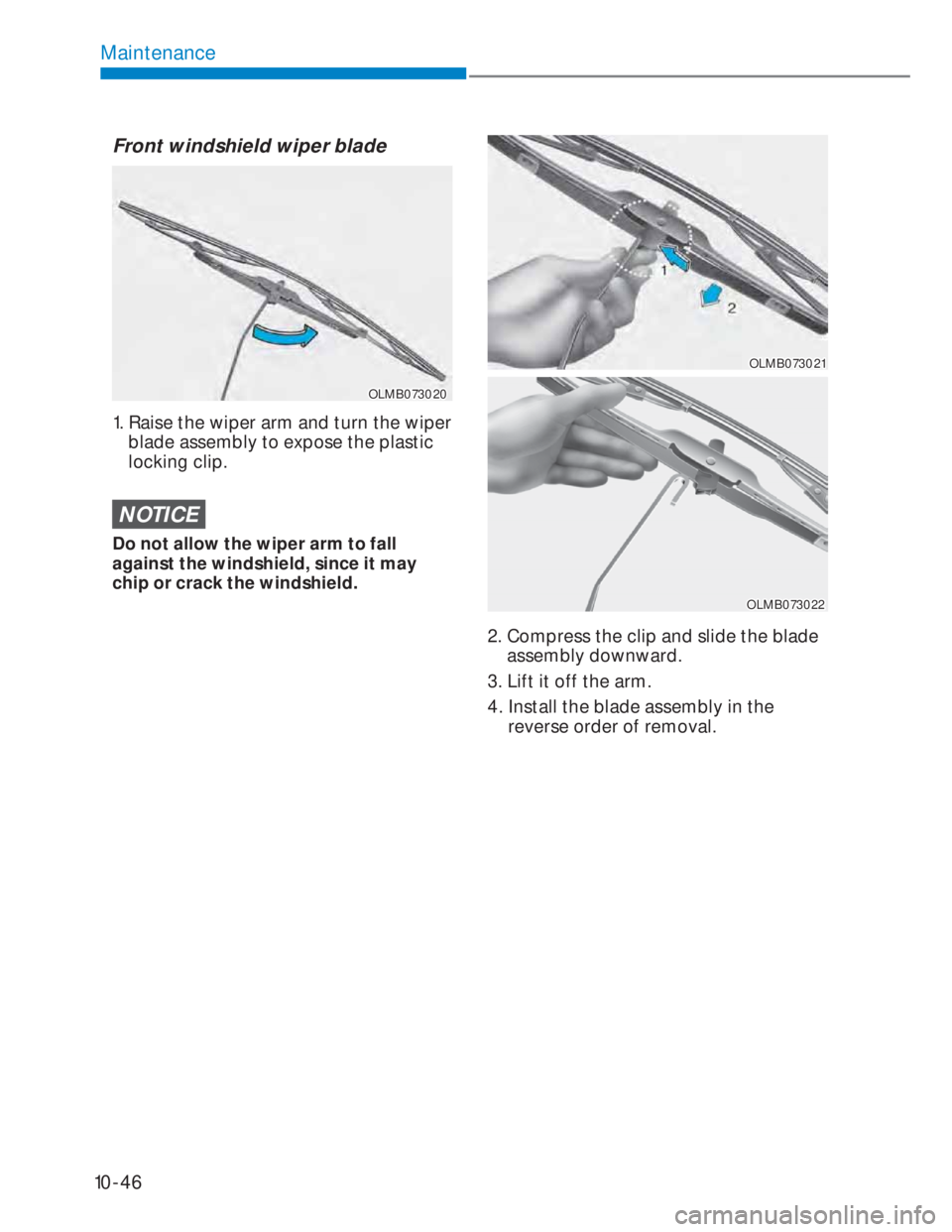 Maintenance

Front windshield wiper blade

OLMB073020

1. Raise the wiper arm and turn the wiper blade assembly to expose the plastic locking clip.

NOTICE

Do not allow the wiper arm to fall against the windshield, since it may chip or crack the windshield.

1

2

OLMB073021

OLMB073022

2. Compress the clip and slide the blade assembly downward.

3. Lift it off the arm.

4. Install the blade assembly in the reverse order of removal.

10-46

carmanualsonline.info